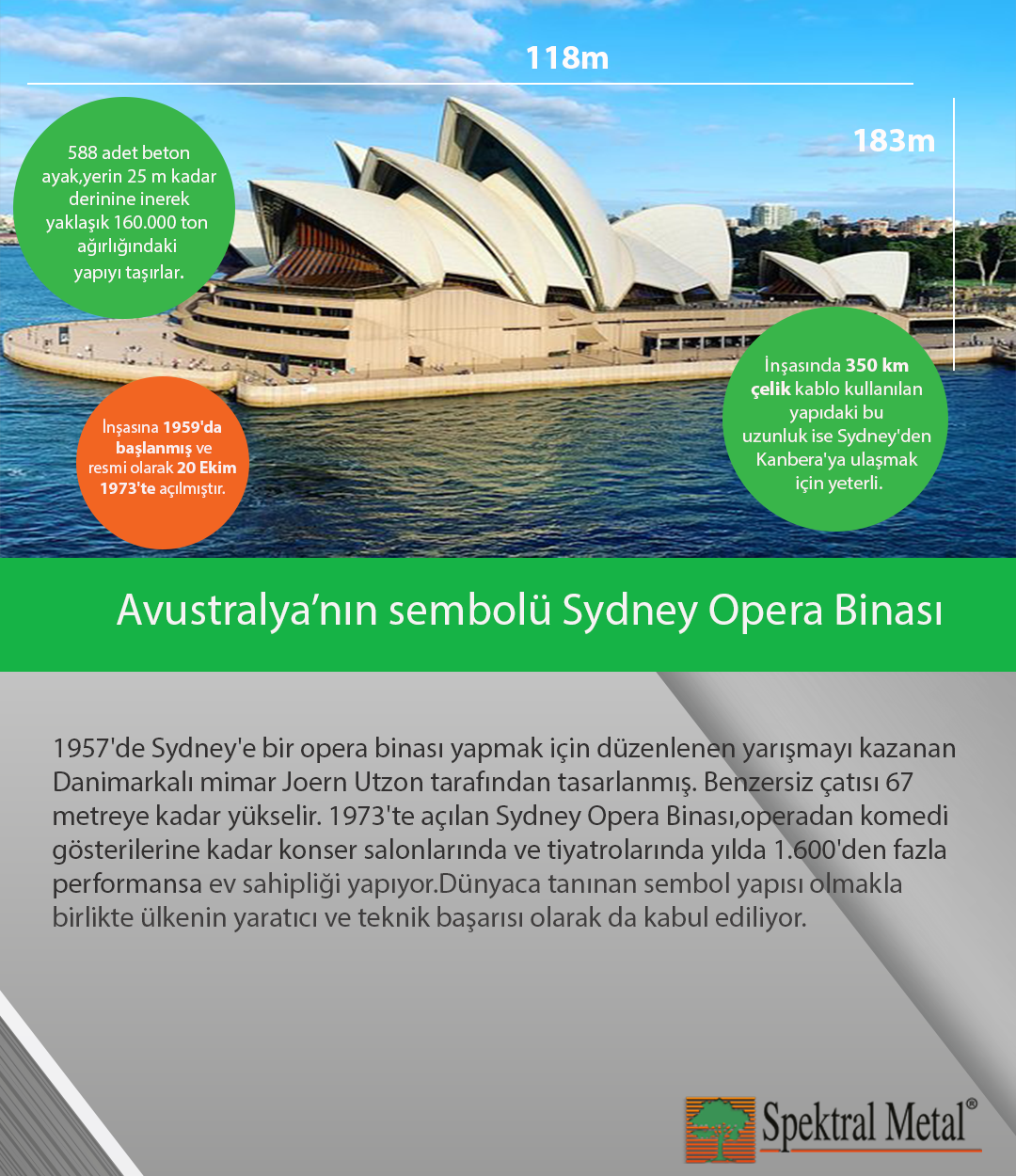 118m

183m

588 adet beton ayak,yerin 25 m kadar derinine inerek yaklaşık 160.000 ton ağırlığındaki yapıyı taşırlar.

İnşasına 1959'da başlanmış ve resmi olarak 20 Ekim 1973'te açılmıştır.

İnşasında 350 km çelik kablo kullanılan yapıdaki bu uzunluk ise Sydney'den Kanbera'ya ulaşmak için yeterli.

Avustralya'nın sembolü Sydney Opera Binası

1957'de Sydney'e bir opera binası yapmak için düzenlenen yarışmayı kazanan Danimarkalı mimar Joern Utzon tarafından tasarlanmış. Benzersiz çatısı 67 metreye kadar yükselir. 1973'te açılan Sydney Opera Binası,operadan komedi gösterilerine kadar konser salonlarında ve tiyatrolarında yılda 1.600'den fazla performansa ev sahipliği yapıyor.Dünyaca tanınan sembol yapısı olmakla birlikte ülkenin yaratıcı ve teknik başarısı olarak da kabul ediliyor.

Spektral Metal®